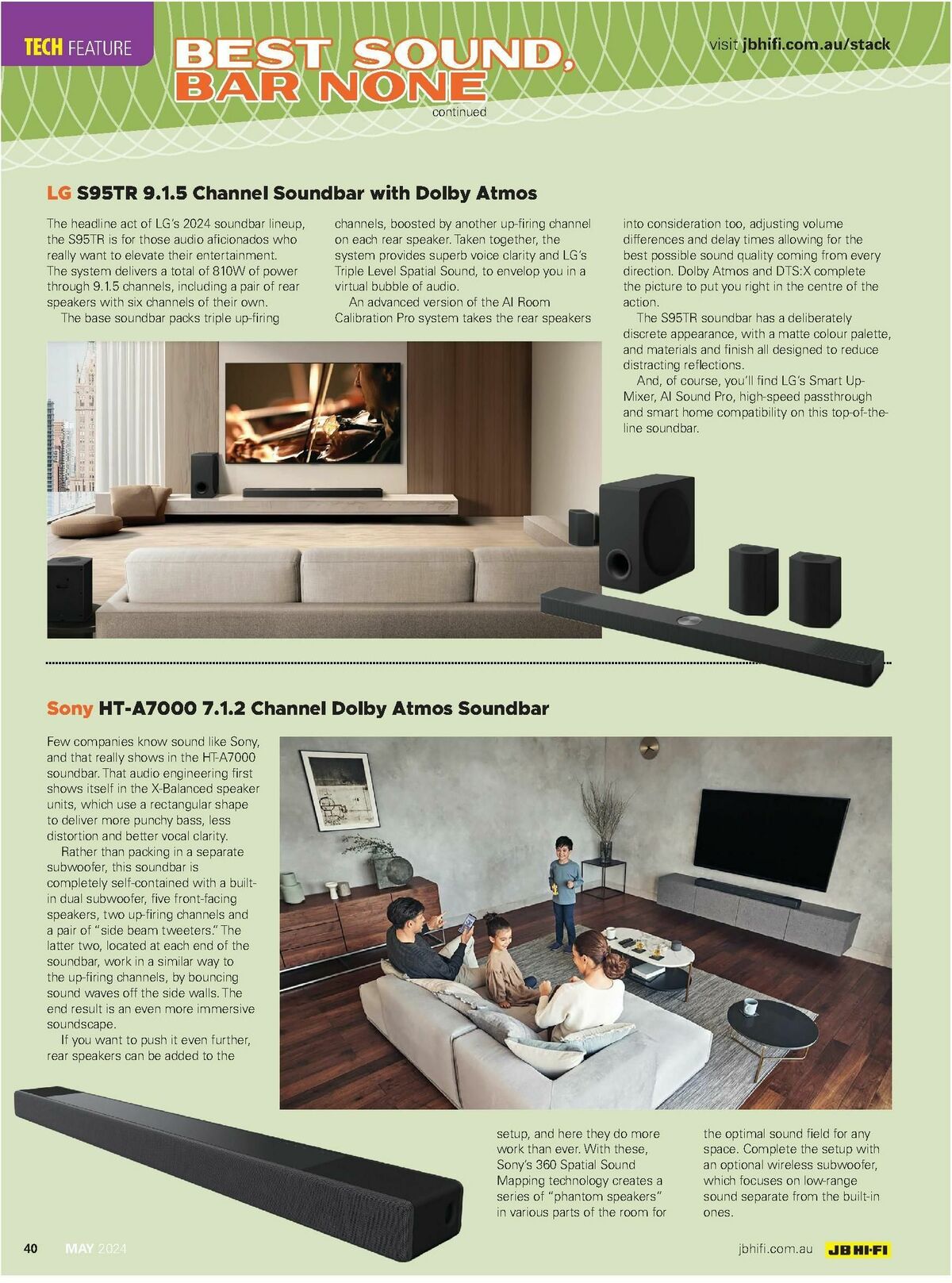 TECH FEATURE

BEST SOUND, BAR NONE

continued

visit jbhifi.com.au/stack

LG S95TR 9.1.5 Channel Soundbar with Dolby Atmos

The headline act of LG's 2024 soundbar lineup, the S95TR is for those audio aficionados who really want to elevate their entertainment. The system delivers a total of 810W of power through 9.1.5 channels, including a pair of rear speakers with six channels of their own.

The base soundbar packs triple up-firing channels, boosted by another up-firing channel on each rear speaker. Taken together, the system provides superb voice clarity and LG's Triple Level Spatial Sound, to envelop you in a virtual bubble of audio.

An advanced version of the AI Room Calibration Pro system takes the rear speakers into consideration too, adjusting volume differences and delay times allowing for the best possible sound quality coming from every direction. Dolby Atmos and DTS:X complete the picture to put you right in the centre of the action.

The S95TR soundbar has a deliberately discrete appearance, with a matte colour palette, and materials and finish all designed to reduce distracting reflections.

And, of course, you'll find LG's Smart Up-Mixer, AI Sound Pro, high-speed passthrough and smart home compatibility on this top-of-the-line soundbar.

Sony HT-A7000 7.1.2 Channel Dolby Atmos Soundbar

Few companies know sound like Sony, and that really shows in the HT-A7000 soundbar. That audio engineering first shows itself in the X-Balanced speaker units, which use a rectangular shape to deliver more punchy bass, less distortion and better vocal clarity.

Rather than packing in a separate subwoofer, this soundbar is completely self-contained with a built-in dual subwoofer, five front-facing speakers, two up-firing channels and a pair of "side beam tweeters." The latter two, located at each end of the soundbar, work in a similar way to the up-firing channels, by bouncing sound waves off the side walls. The end result is an even more immersive soundscape.

If you want to push it even further, rear speakers can be added to the setup, and here they do more work than ever. With these, Sony's 360 Spatial Sound Mapping technology creates a series of "phantom speakers" in various parts of the room for the optimal sound field for any space. Complete the setup with an optional wireless subwoofer, which focuses on low-range sound separate from the built-in ones.

40 MAY 2024

jbhifi.com.au JB HI-FI